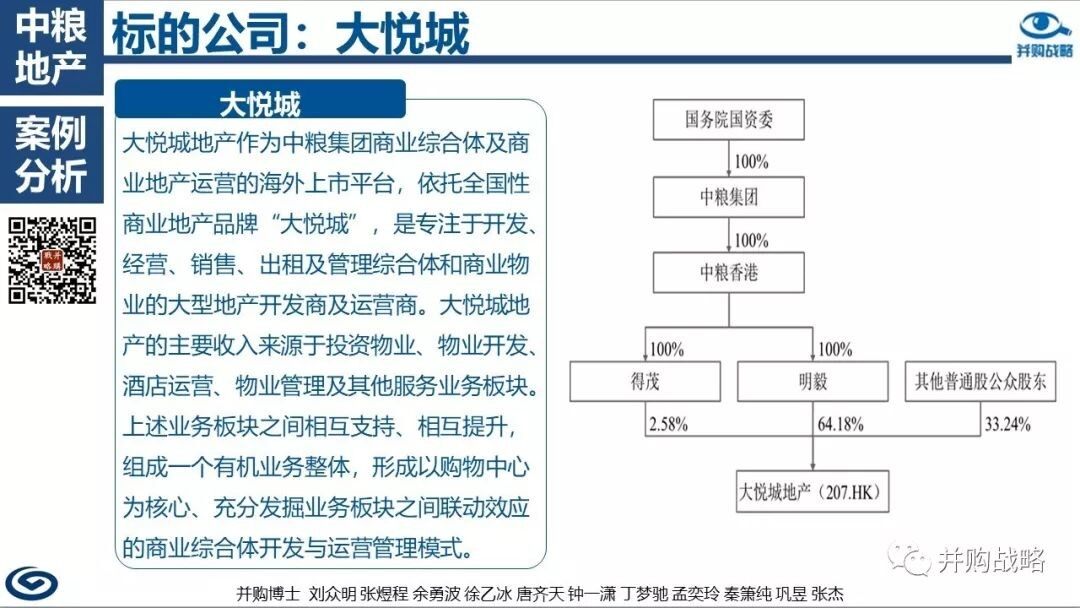 中粮地产

案例分析

标的公司：大悦城

并购战略

大悦城

大悦城地产作为中粮集团商业综合体及商业地产运营的海外上市平台，依托全国性商业地产品牌“大悦城”，是专注于开发、经营、销售、出租及管理综合体和商业物业的大型地产开发商及运营商。大悦城地产的主要收入来源于投资物业、物业开发、酒店运营、物业管理及其他服务业务板块。上述业务板块之间相互支持、相互提升，组成一个有机业务整体，形成以购物中心为核心、充分发掘业务板块之间联动效应的商业综合体开发与运营管理模式。

国务院国资委

100%

中粮集团

100%

中粮香港

100%

100%

得茂

明毅

其他普通股公众股东

2.58%

64.18%

33.24%

大悦城地产（207.HK）

并购战略

并购博士 刘众明 张煜程 余勇波 徐乙冰 唐齐天 钟一潇 丁梦驰 孟奕玲 秦箫纯 巩昱 张杰